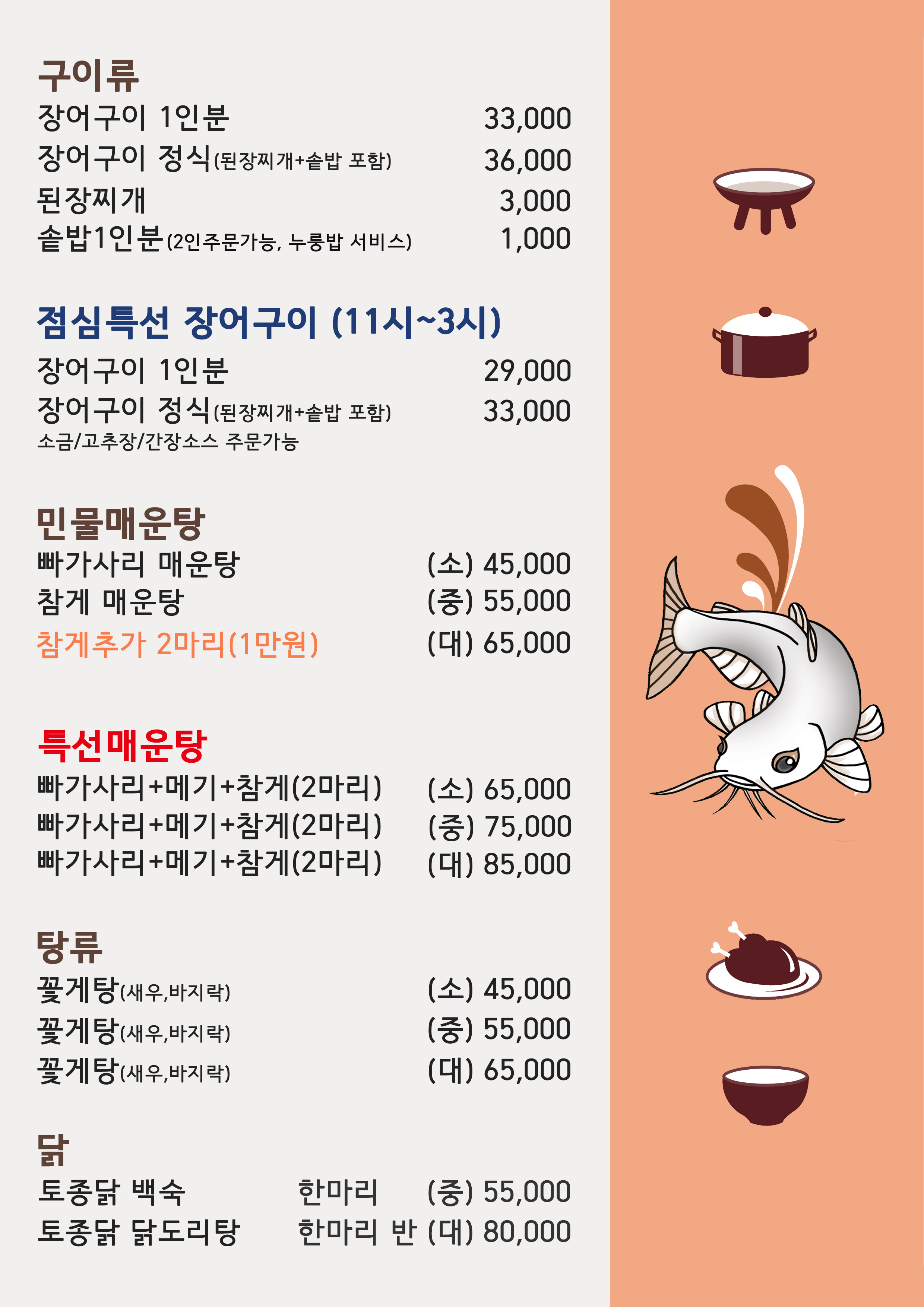 구이류

장어구이 1인분 33,000
장어구이 정식(된장찌개+솥밥 포함) 36,000
된장찌개 3,000
솥밥1인분(2인주문가능, 누룽밥 서비스) 1,000

점심특선 장어구이 (11시~3시)

장어구이 1인분 29,000
장어구이 정식(된장찌개+솥밥 포함) 33,000
소금/고추장/간장소스 주문가능

민물매운탕

빠가사리 매운탕 (소) 45,000
참게 매운탕 (중) 55,000
참게추가 2마리(1만원) (대) 65,000

특선매운탕

빠가사리+메기+참게(2마리) (소) 65,000
빠가사리+메기+참게(2마리) (중) 75,000
빠가사리+메기+참게(2마리) (대) 85,000

탕류

꽃게탕(새우,바지락) (소) 45,000
꽃게탕(새우,바지락) (중) 55,000
꽃게탕(새우,바지락) (대) 65,000

닭

토종닭 백숙 한마리 (중) 55,000
토종닭 닭도리탕 한마리 반 (대) 80,000